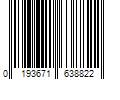 0 193671 638822